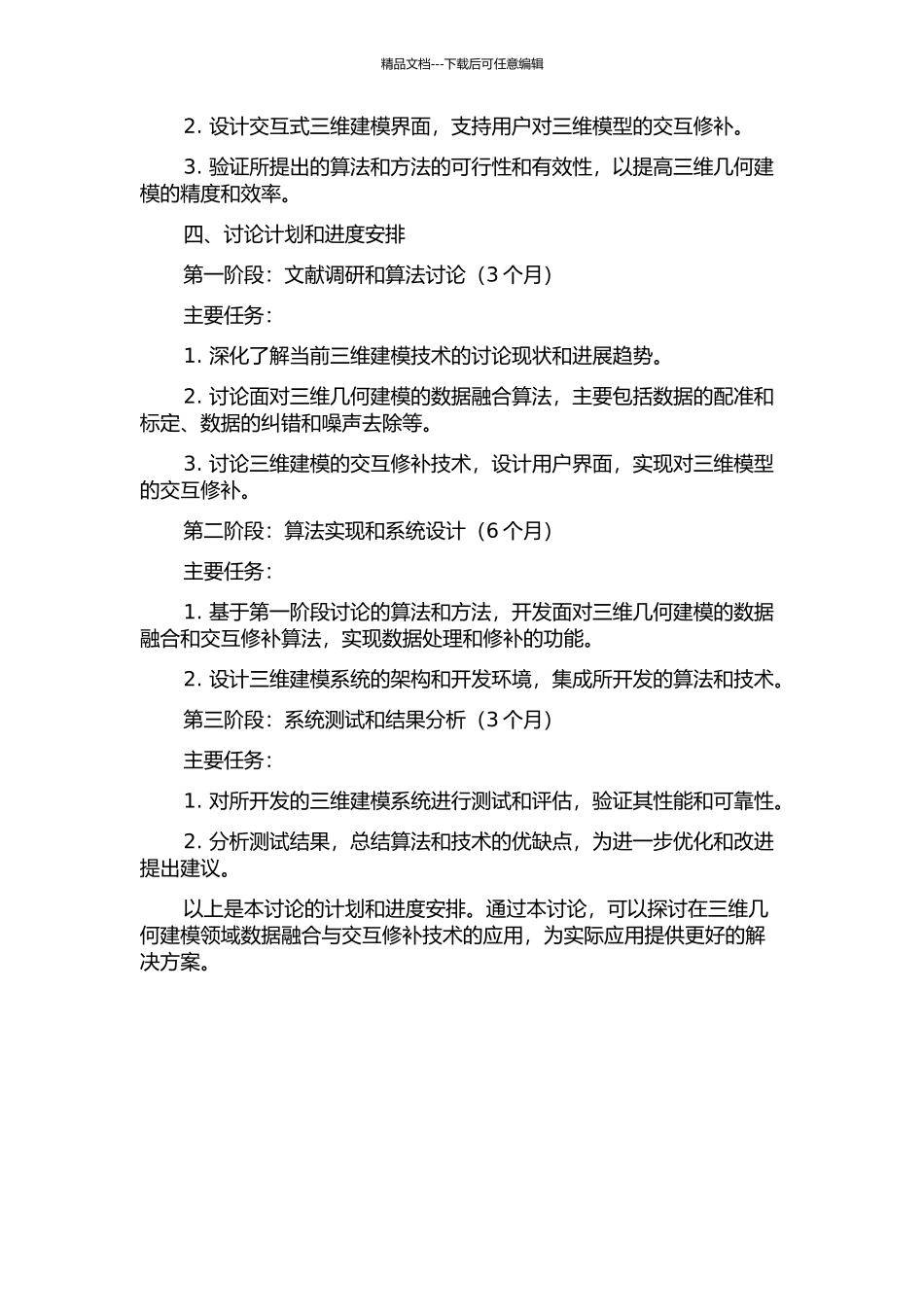 精品文档---下载后可任意编辑

2. 设计交互式三维建模界面，支持用户对三维模型的交互修补。

3. 验证所提出的算法和方法的可行性和有效性，以提高三维几何建模的精度和效率。

四、讨论计划和进度安排

第一阶段：文献调研和算法讨论（3 个月）

主要任务：

1. 深化了解当前三维建模技术的讨论现状和进展趋势。

2. 讨论面对三维几何建模的数据融合算法，主要包括数据的配准和标定、数据的纠错和噪声去除等。

3. 讨论三维建模的交互修补技术，设计用户界面，实现对三维模型的交互修补。

第二阶段：算法实现和系统设计（6 个月）

主要任务：

1. 基于第一阶段讨论的算法和方法，开发面对三维几何建模的数据融合和交互修补算法，实现数据处理和修补的功能。

2. 设计三维建模系统的架构和开发环境，集成所开发的算法和技术。

第三阶段：系统测试和结果分析（3 个月）

主要任务：

1. 对所开发的三维建模系统进行测试和评估，验证其性能和可靠性。

2. 分析测试结果，总结算法和技术的优缺点，为进一步优化和改进提出建议。

以上是本讨论的计划和进度安排。通过本讨论，可以探讨在三维几何建模领域数据融合与交互修补技术的应用，为实际应用提供更好的解决方案。